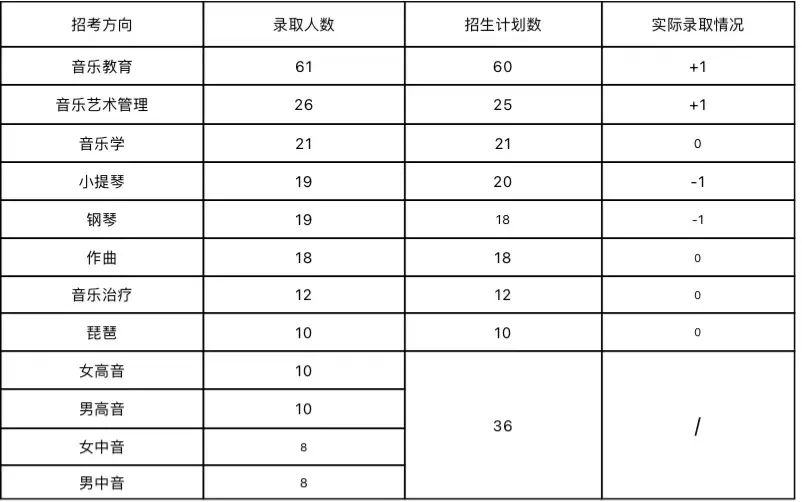 | 招考方向 | 录取人数 | 招生计划数 | 实际录取情况 |
|---|---|---|---|
| 音乐教育 | 61 | 60 | +1 |
| 音乐艺术管理 | 26 | 25 | +1 |
| 音乐学 | 21 | 21 | 0 |
| 小提琴 | 19 | 20 | -1 |
| 钢琴 | 19 | 18 | -1 |
| 作曲 | 18 | 18 | 0 |
| 音乐治疗 | 12 | 12 | 0 |
| 琵琶 | 10 | 10 | 0 |
| 女高音 | 10 | 36 | / |
| 男高音 | 10 | | |
| 女中音 | 8 | | |
| 男中音 | 8 | | |